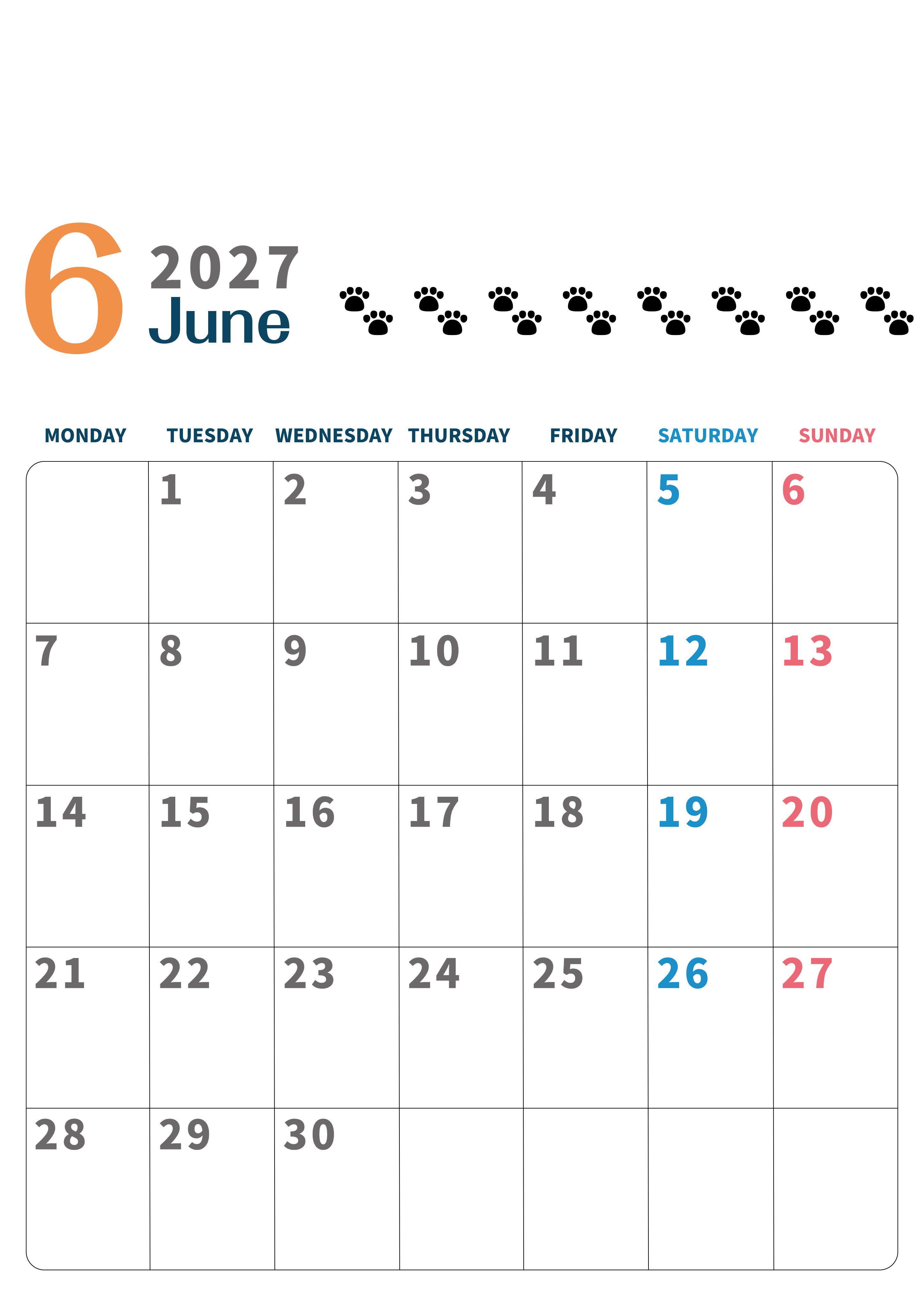 6
2027
June

| MONDAY | TUESDAY | WEDNESDAY | THURSDAY | FRIDAY | SATURDAY | SUNDAY |
|---|---|---|---|---|---|---|
|  | 1 | 2 | 3 | 4 | 5 | 6 |
| 7 | 8 | 9 | 10 | 11 | 12 | 13 |
| 14 | 15 | 16 | 17 | 18 | 19 | 20 |
| 21 | 22 | 23 | 24 | 25 | 26 | 27 |
| 28 | 29 | 30 |  |  |  |  |